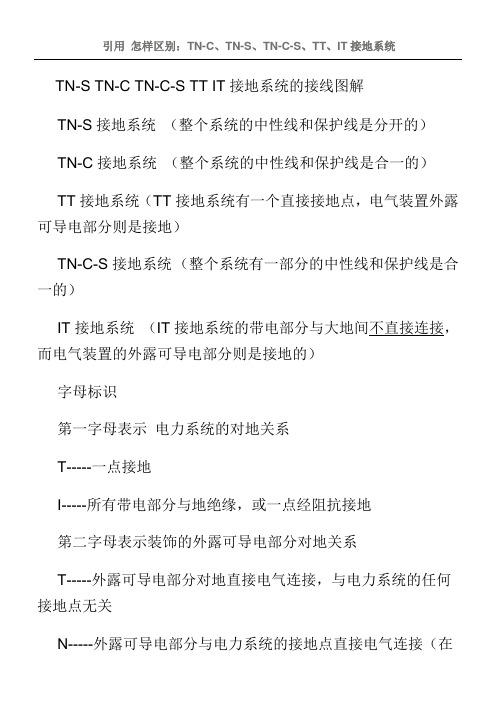 引用 怎样区别：TN-C、TN-S、TN-C-S、TT、IT 接地系统

TN-S TN-C TN-C-S TT IT 接地系统的接线图解

TN-S 接地系统 （整个系统的中性线和保护线是分开的）

TN-C 接地系统 （整个系统的中性线和保护线是合一的）

TT 接地系统（TT 接地系统有一个直接接地点，电气装置外露可导电部分则是接地）

TN-C-S 接地系统（整个系统有一部分的中性线和保护线是合一的）

IT 接地系统 （IT 接地系统的带电部分与大地间不直接连接，而电气装置的外露可导电部分则是接地的）

字母标识

第一字母表示 电力系统的对地关系

T-----一点接地

I-----所有带电部分与地绝缘，或一点经阻抗接地

第二字母表示装饰的外露可导电部分对地关系

T-----外露可导电部分对地直接电气连接，与电力系统的任何接地点无关

N-----外露可导电部分与电力系统的接地点直接电气连接（在